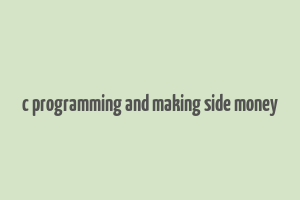 c programming and making side money